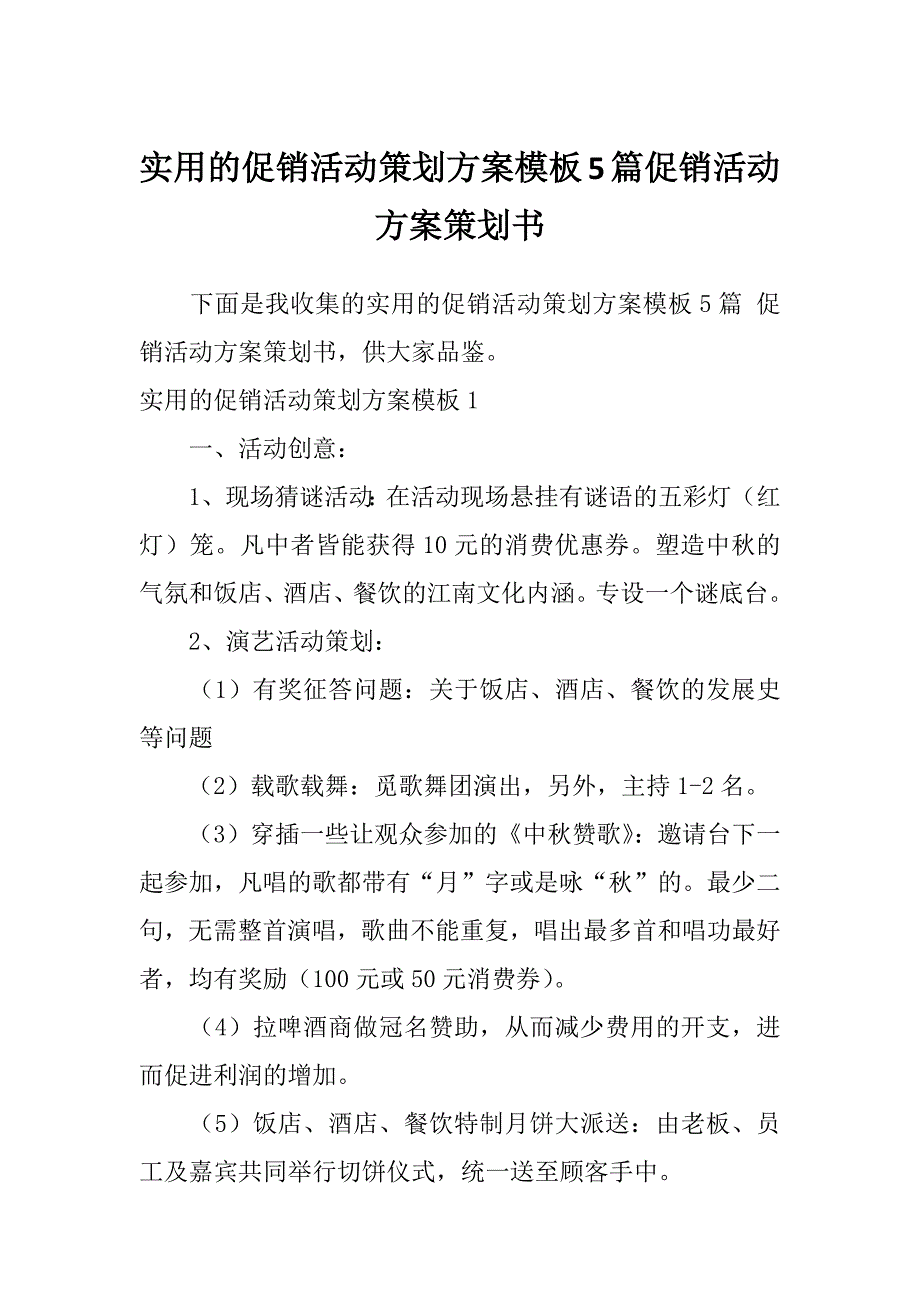 实用的促销活动策划方案模板5篇促销活动方案策划书

下面是我收集的实用的促销活动策划方案模板5篇 促销活动方案策划书，供大家品鉴。

实用的促销活动策划方案模板1

一、活动创意：

1、现场猜谜活动：在活动现场悬挂有谜语的五彩灯（红灯）笼。凡中者皆能获得10元的消费优惠券。塑造中秋的气氛和饭店、酒店、餐饮的江南文化内涵。专设一个谜底台。

2、演艺活动策划：

（1）有奖征答问题：关于饭店、酒店、餐饮的发展史等问题

（2）载歌载舞：觅歌舞团演出，另外，主持1-2名。

（3）穿插一些让观众参加的《中秋赞歌》：邀请台下一起参加，凡唱的歌都带有“月”字或是咏“秋”的。最少二句，无需整首演唱，歌曲不能重复，唱出最多首和唱功最好者，均有奖励（100元或50元消费券）。

（4）拉啤酒商做冠名赞助，从而减少费用的开支，进而促进利润的增加。

（5）饭店、酒店、餐饮特制月饼大派送：由老板、员工及嘉宾共同举行切饼仪式，统一送至顾客手中。